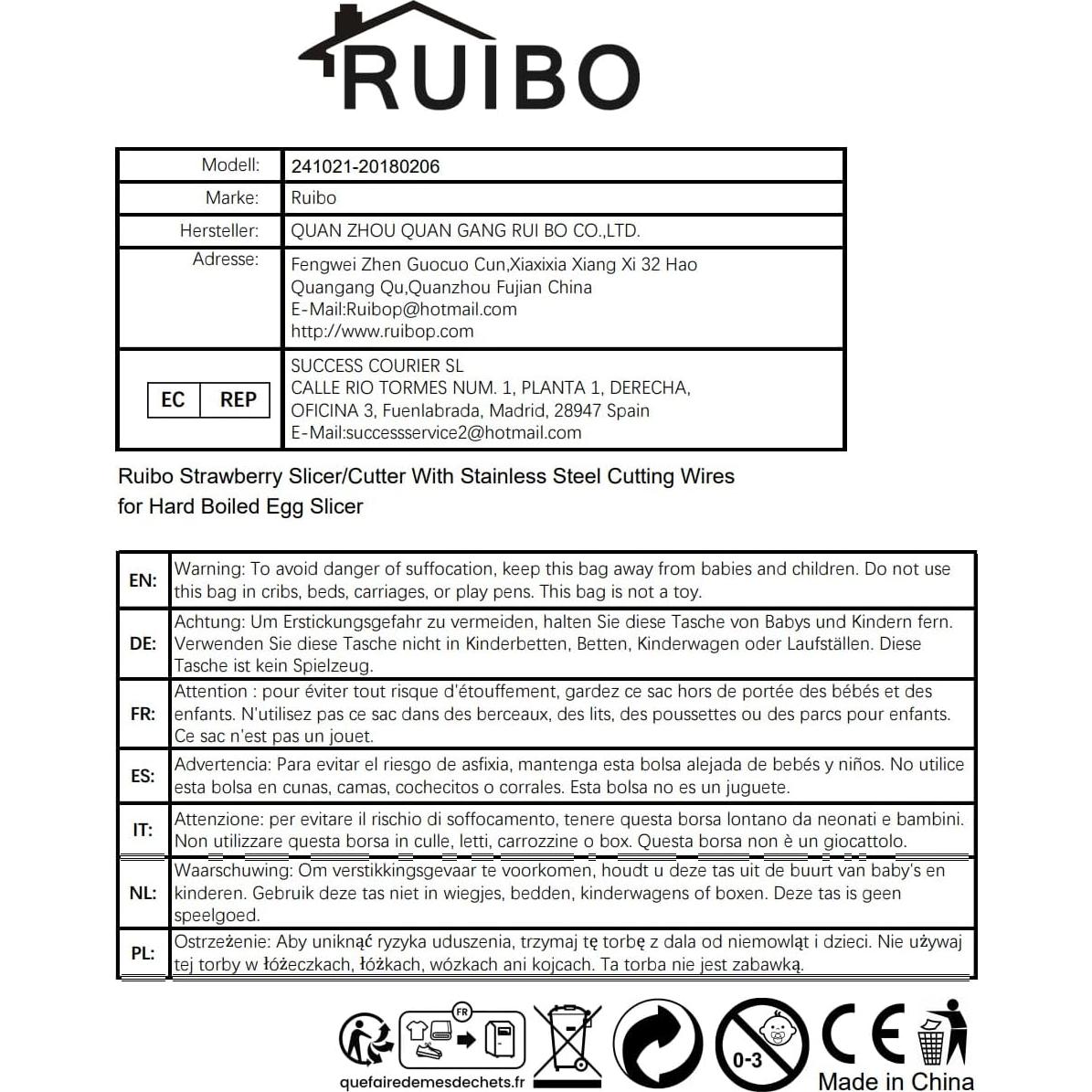 RUIBO

| Modell: | 241021-20180206 |
|---|---|
| Marke: | Ruibo |
| Hersteller: | QUAN ZHOU QUAN GANG RUI BO CO.,LTD. |
| Adresse: | Fengwei Zhen Guocuo Cun,Xiaxixia Xiang Xi 32 Hao Quangang Qu,Quanzhou Fujian China E-Mail:Ruibop@hotmail.com http://www.ruibop.com |
| EC REP | SUCCESS COURIER SL CALLE RIO TORMES NUM. 1, PLANTA 1, DERECHA, OFICINA 3, Fuenlabrada, Madrid, 28947 Spain E-Mail:successservice2@hotmail.com |

Ruibo Strawberry Slicer/Cutter With Stainless Steel Cutting Wires for Hard Boiled Egg Slicer

| EN: | Warning: To avoid danger of suffocation, keep this bag away from babies and children. Do not use this bag in cribs, beds, carriages, or play pens. This bag is not a toy. |
|---|---|
| DE: | Achtung: Um Erstickungsgefahr zu vermeiden, halten Sie diese Tasche von Babys und Kindern fern. Verwenden Sie diese Tasche nicht in Kinderbetten, Betten, Kinderwagen oder Laufställen. Diese Tasche ist kein Spielzeug. |
| FR: | Attention : pour éviter tout risque d'étouffement, gardez ce sac hors de portée des bébés et des enfants. N'utilisez pas ce sac dans des berceaux, des lits, des poussettes ou des parcs pour enfants. Ce sac n'est pas un jouet. |
| ES: | Advertencia: Para evitar el riesgo de asfixia, mantenga esta bolsa alejada de bebés y niños. No utilice esta bolsa en cunas, camas, cochecitos o corrales. Esta bolsa no es un juguete. |
| IT: | Attenzione: per evitare il rischio di soffocamento, tenere questa borsa lontano da neonati e bambini. Non utilizzare questa borsa in culle, letti, carrozzine o box. Questa borsa non è un giocattolo. |
| NL: | Waarschuwing: Om verstikkingsgevaar te voorkomen, houdt u deze tas uit de buurt van baby's en kinderen. Gebruik deze tas niet in wiegjes, bedden, kinderwagens of boxen. Deze tas is geen speelgoed. |
| PL: | Ostrzeżenie: Aby uniknąć ryzyka uduszenia, trzymaj tę torbę z dala od niemowląt i dzieci. Nie używaj tej torby w łóżeczkach, łóżkach, wózkach ani kojcach. Ta torba nie jest zabawką. |

FR
quefairedemesdechets.fr
0-3
CE
Made in China